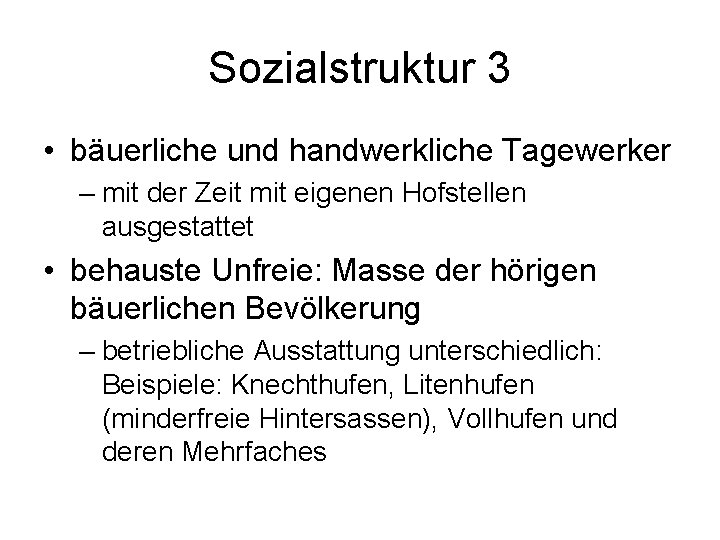 Sozialstruktur 3

• bäuerliche und handwerkliche Tagewerker
  – mit der Zeit mit eigenen Hofstellen ausgestattet
• behauste Unfreie: Masse der hörigen bäuerlichen Bevölkerung
  – betriebliche Ausstattung unterschiedlich: Beispiele: Knechthufen, Litenhufen (minderfreie Hintersassen), Vollhufen und deren Mehrfaches